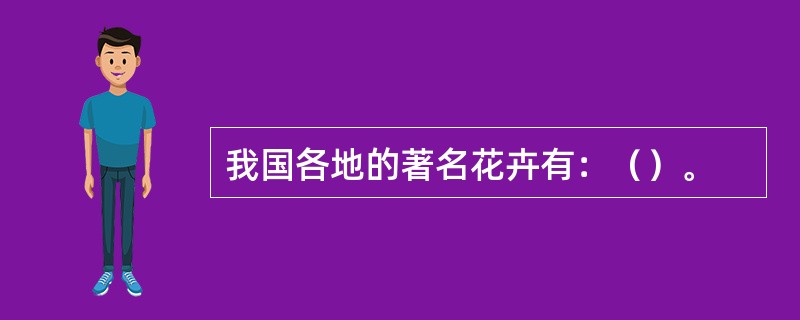 我国各地的著名花卉有：（）。